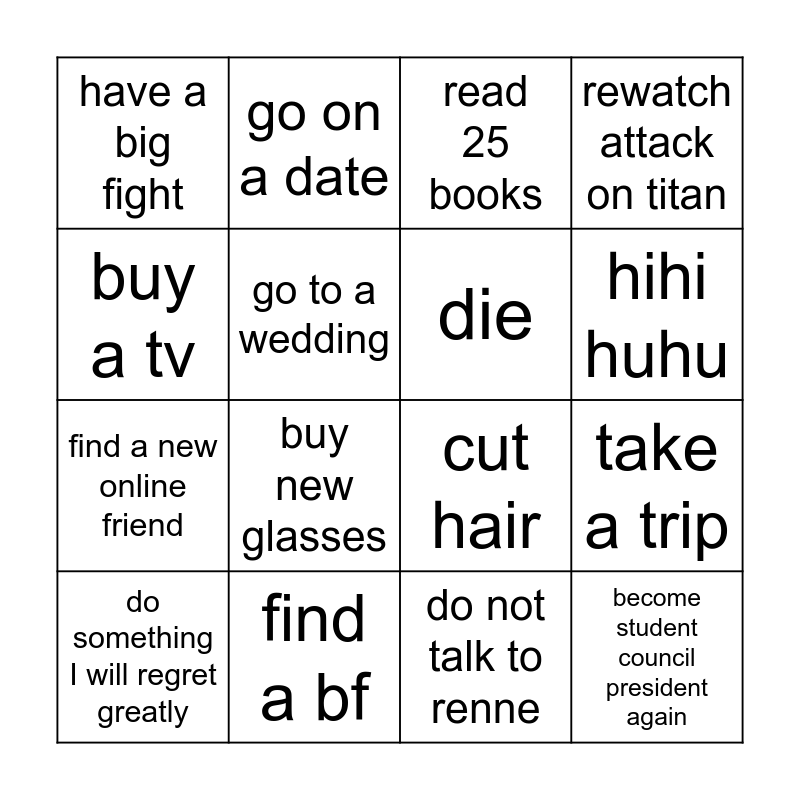 | have a big fight | go on a date | read 25 books | rewatch attack on titan |
|---|---|---|---|
| buy a tv | go to a wedding | die | hihi huhu |
| find a new online friend | buy new glasses | cut hair | take a trip |
| do something I will regret greatly | find a bf | do not talk to renne | become student council president again |